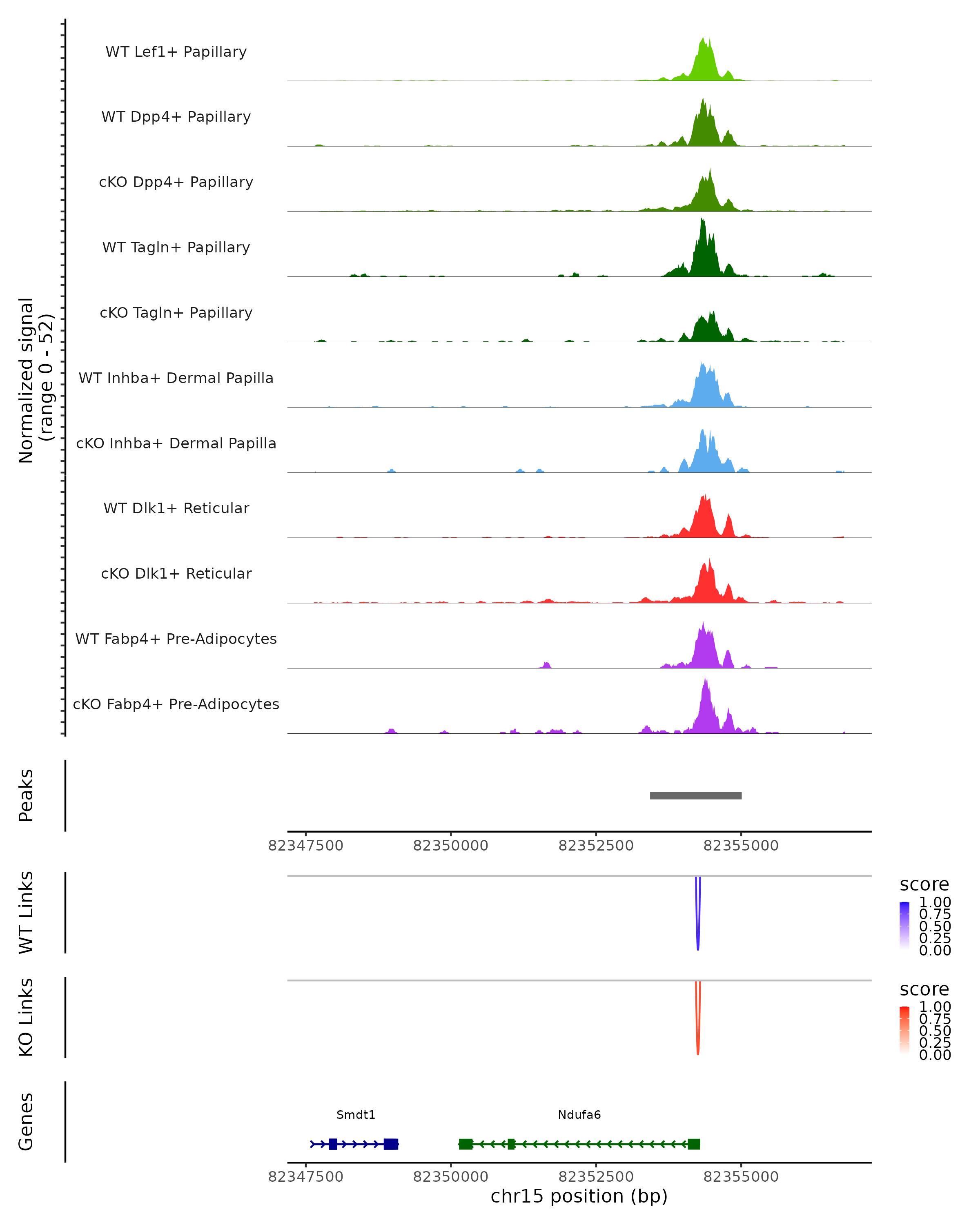 Normalized signal
(range 0 - 52)

WT Lef1+ Papillary
WT Dpp4+ Papillary
cKO Dpp4+ Papillary
WT Tagln+ Papillary
cKO Tagln+ Papillary
WT Inhba+ Dermal Papilla
cKO Inhba+ Dermal Papilla
WT Dlk1+ Reticular
cKO Dlk1+ Reticular
WT Fabp4+ Pre-Adipocytes
cKO Fabp4+ Pre-Adipocytes

Peaks

82347500 82350000 82352500 82355000

WT Links

score
1.00
0.75
0.50
0.25
0.00

KO Links

score
1.00
0.75
0.50
0.25
0.00

Genes

Smdt1
Ndufa6

82347500 82350000 82352500 82355000
chr15 position (bp)